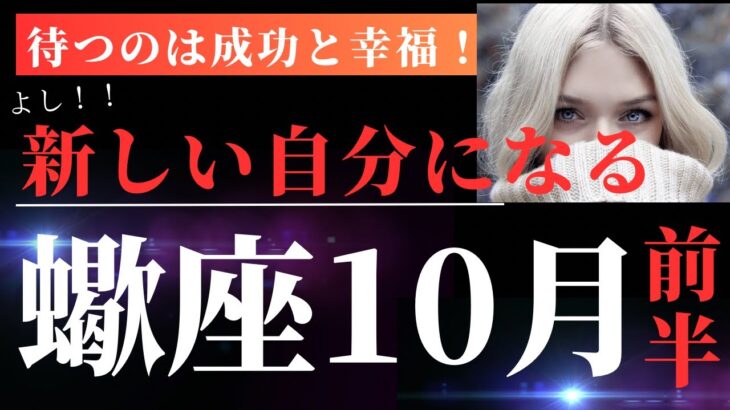 待つのは成功と幸福！

よし！！

新しい自分になる

蠍座10月前半